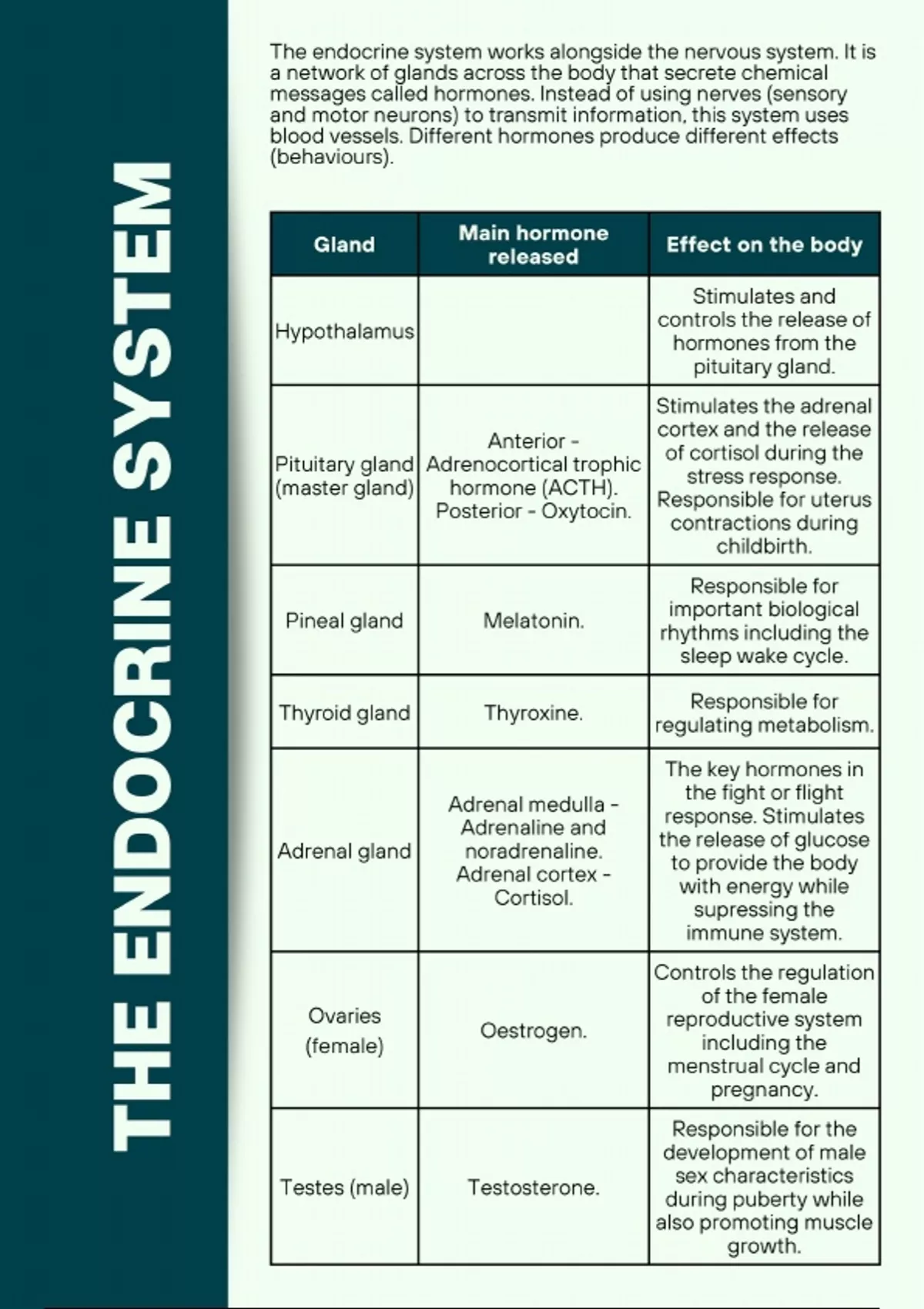 THE ENDOCRINE SYSTEM

The endocrine system works alongside the nervous system. It is a network of glands across the body that secrete chemical messages called hormones. Instead of using nerves (sensory and motor neurons) to transmit information, this system uses blood vessels. Different hormones produce different effects (behaviours).

| Gland | Main hormone released | Effect on the body |
|---|---|---|
| Hypothalamus | | Stimulates and controls the release of hormones from the pituitary gland. |
| Pituitary gland (master gland) | Anterior - Adrenocortical trophic hormone (ACTH). Posterior - Oxytocin. | Stimulates the adrenal cortex and the release of cortisol during the stress response. Responsible for uterus contractions during childbirth. |
| Pineal gland | Melatonin. | Responsible for important biological rhythms including the sleep wake cycle. |
| Thyroid gland | Thyroxine. | Responsible for regulating metabolism. |
| Adrenal gland | Adrenal medulla - Adrenaline and noradrenaline. Adrenal cortex - Cortisol. | The key hormones in the fight or flight response. Stimulates the release of glucose to provide the body with energy while supressing the immune system. |
| Ovaries (female) | Oestrogen. | Controls the regulation of the female reproductive system including the menstrual cycle and pregnancy. |
| Testes (male) | Testosterone. | Responsible for the development of male sex characteristics during puberty while also promoting muscle growth. |